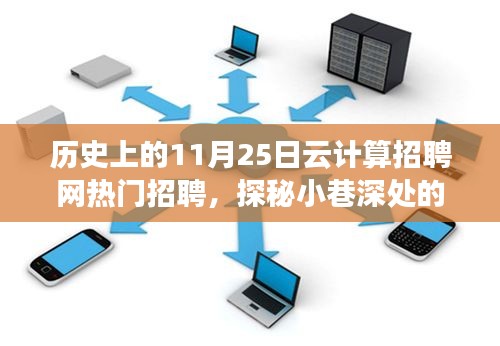 历史上的11月25日云计算招聘网热门招聘，探秘小巷深处的